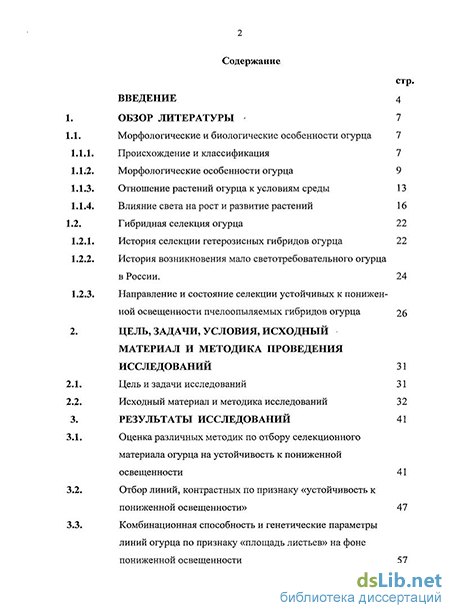 2

Содержание

| | | стр. |
|---|---|---|
| | ВВЕДЕНИЕ | 4 |
| 1. | ОБЗОР ЛИТЕРАТУРЫ | 7 |
| 1.1. | Морфологические и биологические особенности огурца | 7 |
| 1.1.1. | Происхождение и классификация | 7 |
| 1.1.2. | Морфологические особенности огурца | 9 |
| 1.1.3. | Отношение растений огурца к условиям среды | 13 |
| 1.1.4. | Влияние света на рост и развитие растений | 16 |
| 1.2. | Гибридная селекция огурца | 22 |
| 1.2.1. | История селекции гетерозисных гибридов огурца | 22 |
| 1.2.2. | История возникновения мало светотребовательного огурца в России. | 24 |
| 1.2.3. | Направление и состояние селекции устойчивых к пониженной освещенности пчелоопыляемых гибридов огурца | 26 |
| 2. | ЦЕЛЬ, ЗАДАЧИ, УСЛОВИЯ, ИСХОДНЫЙ МАТЕРИАЛ И МЕТОДИКА ПРОВЕДЕНИЯ ИССЛЕДОВАНИЙ | 31 |
| 2.1. | Цель и задачи исследований | 31 |
| 2.2. | Исходный материал и методика исследований | 32 |
| 3. | РЕЗУЛЬТАТЫ ИССЛЕДОВАНИЙ | 41 |
| 3.1. | Оценка различных методик по отбору селекционного материала огурца на устойчивость к пониженной освещенности | 41 |
| 3.2. | Отбор линий, контрастных по признаку «устойчивость к пониженной освещенности» | 47 |
| 3.3. | Комбинационная способность и генетические параметры линий огурца по признаку «площадь листьев» на фоне пониженной освещенности | 57 |

dsLib.net
библиотека диссертаций